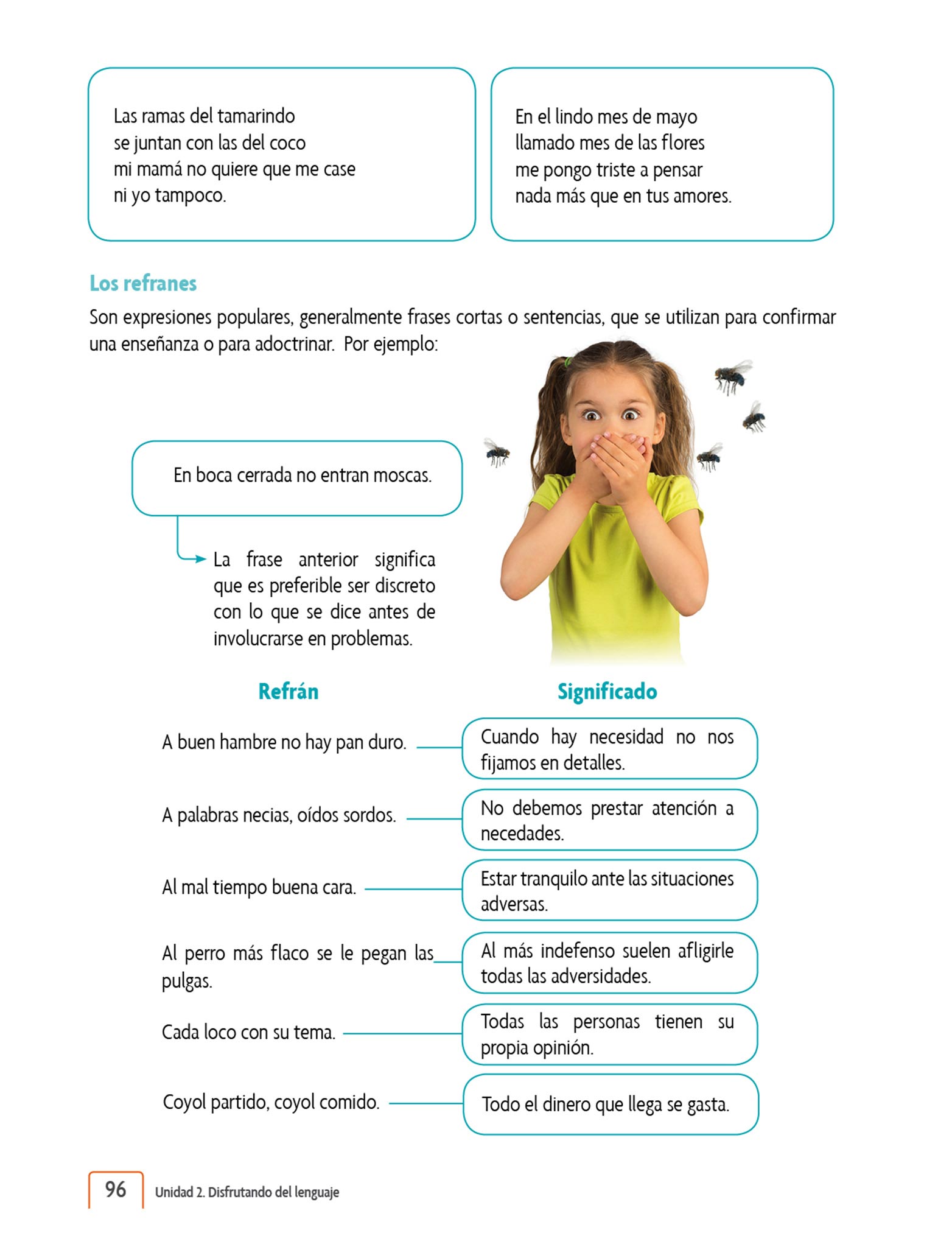 Las ramas del tamarindo
se juntan con las del coco
mi mamá no quiere que me case
ni yo tampoco.

En el lindo mes de mayo
llamado mes de las flores
me pongo triste a pensar
nada más que en tus amores.

Los refranes

Son expresiones populares, generalmente frases cortas o sentencias, que se utilizan para confirmar una enseñanza o para adoctrinar. Por ejemplo:

En boca cerrada no entran moscas.

La frase anterior significa que es preferible ser discreto con lo que se dice antes de involucrarse en problemas.

| Refrán | Significado |
|---|---|
| A buen hambre no hay pan duro. | Cuando hay necesidad no nos fijamos en detalles. |
| A palabras necias, oídos sordos. | No debemos prestar atención a necedades. |
| Al mal tiempo buena cara. | Estar tranquilo ante las situaciones adversas. |
| Al perro más flaco se le pegan las pulgas. | Al más indefenso suelen afligirle todas las adversidades. |
| Cada loco con su tema. | Todas las personas tienen su propia opinión. |
| Coyol partido, coyol comido. | Todo el dinero que llega se gasta. |

96 Unidad 2. Disfrutando del lenguaje